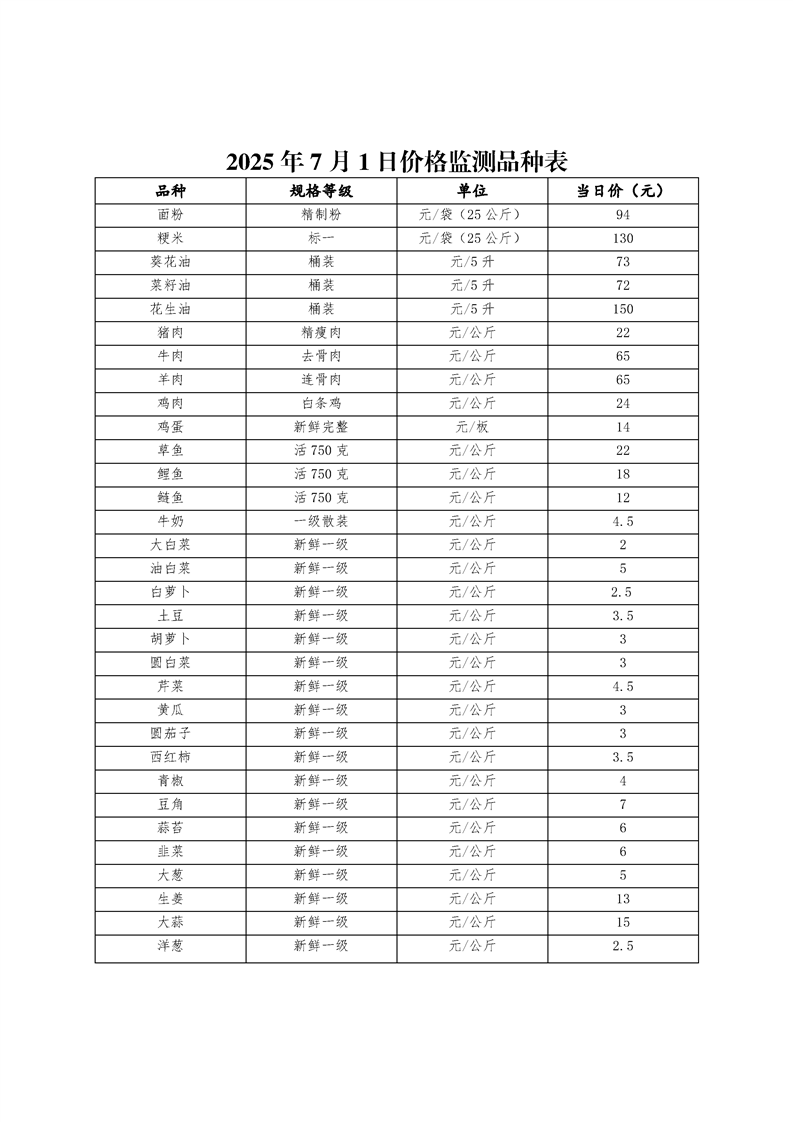 2025 年 7 月 1 日价格监测品种表

| 品种 | 规格等级 | 单位 | 当日价（元） |
|---|---|---|---|
| 面粉 | 精制粉 | 元/袋（25 公斤） | 94 |
| 粳米 | 标一 | 元/袋（25 公斤） | 130 |
| 葵花油 | 桶装 | 元/5 升 | 73 |
| 菜籽油 | 桶装 | 元/5 升 | 72 |
| 花生油 | 桶装 | 元/5 升 | 150 |
| 猪肉 | 精瘦肉 | 元/公斤 | 22 |
| 牛肉 | 去骨肉 | 元/公斤 | 65 |
| 羊肉 | 连骨肉 | 元/公斤 | 65 |
| 鸡肉 | 白条鸡 | 元/公斤 | 24 |
| 鸡蛋 | 新鲜完整 | 元/板 | 14 |
| 草鱼 | 活 750 克 | 元/公斤 | 22 |
| 鲤鱼 | 活 750 克 | 元/公斤 | 18 |
| 鲢鱼 | 活 750 克 | 元/公斤 | 12 |
| 牛奶 | 一级散装 | 元/公斤 | 4.5 |
| 大白菜 | 新鲜一级 | 元/公斤 | 2 |
| 油白菜 | 新鲜一级 | 元/公斤 | 5 |
| 白萝卜 | 新鲜一级 | 元/公斤 | 2.5 |
| 土豆 | 新鲜一级 | 元/公斤 | 3.5 |
| 胡萝卜 | 新鲜一级 | 元/公斤 | 3 |
| 圆白菜 | 新鲜一级 | 元/公斤 | 3 |
| 芹菜 | 新鲜一级 | 元/公斤 | 4.5 |
| 黄瓜 | 新鲜一级 | 元/公斤 | 3 |
| 圆茄子 | 新鲜一级 | 元/公斤 | 3 |
| 西红柿 | 新鲜一级 | 元/公斤 | 3.5 |
| 青椒 | 新鲜一级 | 元/公斤 | 4 |
| 豆角 | 新鲜一级 | 元/公斤 | 7 |
| 蒜苔 | 新鲜一级 | 元/公斤 | 6 |
| 韭菜 | 新鲜一级 | 元/公斤 | 6 |
| 大葱 | 新鲜一级 | 元/公斤 | 5 |
| 生姜 | 新鲜一级 | 元/公斤 | 13 |
| 大蒜 | 新鲜一级 | 元/公斤 | 15 |
| 洋葱 | 新鲜一级 | 元/公斤 | 2.5 |